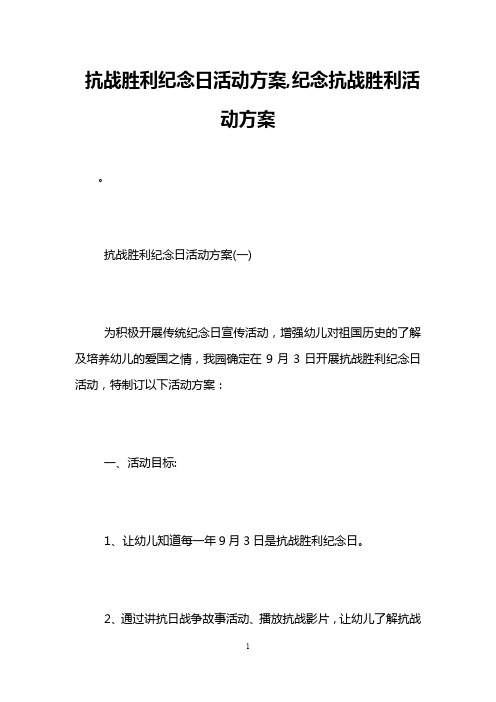 抗战胜利纪念日活动方案,纪念抗战胜利活动方案

。

抗战胜利纪念日活动方案(一)

为积极开展传统纪念日宣传活动，增强幼儿对祖国历史的了解及培养幼儿的爱国之情，我园确定在 9 月 3 日开展抗战胜利纪念日活动，特制订以下活动方案：

一、活动目标:

1、让幼儿知道每一年 9 月 3 日是抗战胜利纪念日。

2、通过讲抗日战争故事活动、播放抗战影片，让幼儿了解抗战

1